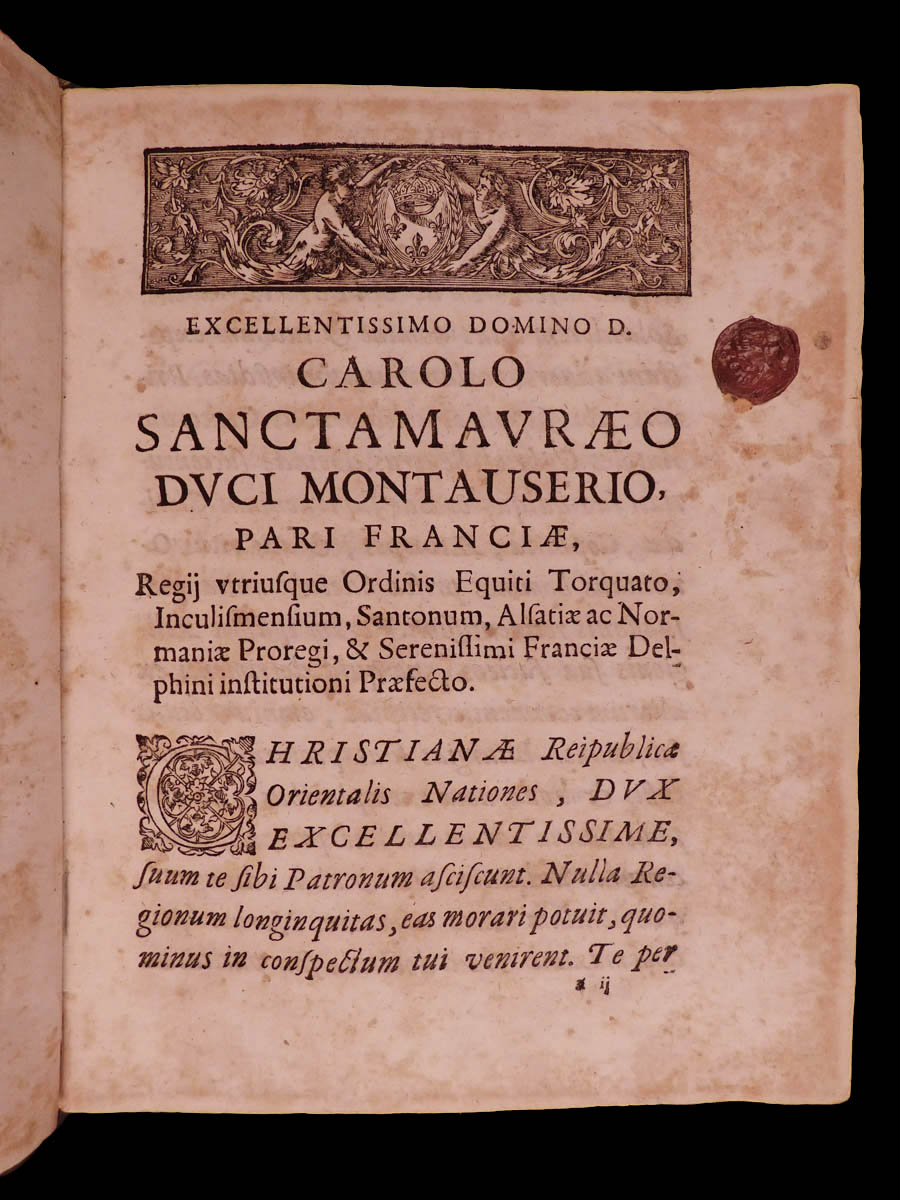 EXCELLENTISSIMO DOMINO D.

CAROLO

SANCTAMAVRÆO

DVCI MONTAUSERIO,

PARI FRANCIÆ,

Regij vtriusque Ordinis Equiti Torquato, Inculismensium, Santonum, Alsatiæ ac Normaniæ Proregi, & Serenissimi Franciæ Delphini institutioni Præfecto.

CHRISTIANÆ Reipublicæ Orientalis Nationes, DVX EXCELLENTISSIME, suum te sibi Patronum asciscunt. Nulla Regionum longinquitas, eas morari potuit, quominus in conspectum tui venirent. Te per

* ij